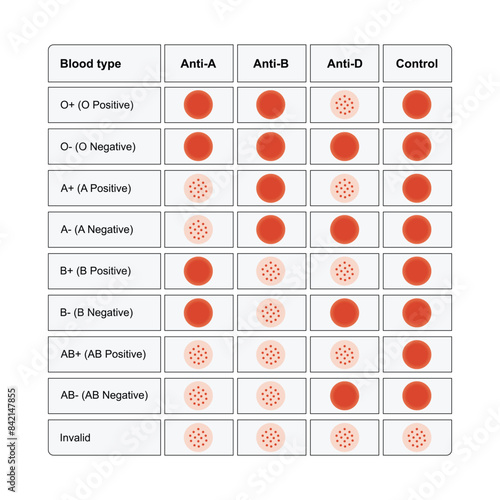 | Blood type | Anti-A | Anti-B | Anti-D | Control |
|---|---|---|---|---|
| O+ (O Positive) | | | | |
| O- (O Negative) | | | | |
| A+ (A Positive) | | | | |
| A- (A Negative) | | | | |
| B+ (B Positive) | | | | |
| B- (B Negative) | | | | |
| AB+ (AB Positive) | | | | |
| AB- (AB Negative) | | | | |
| Invalid | | | | |

Adobe Stock | #842147855